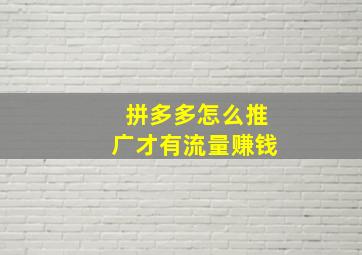 拼多多怎么推广才有流量赚钱